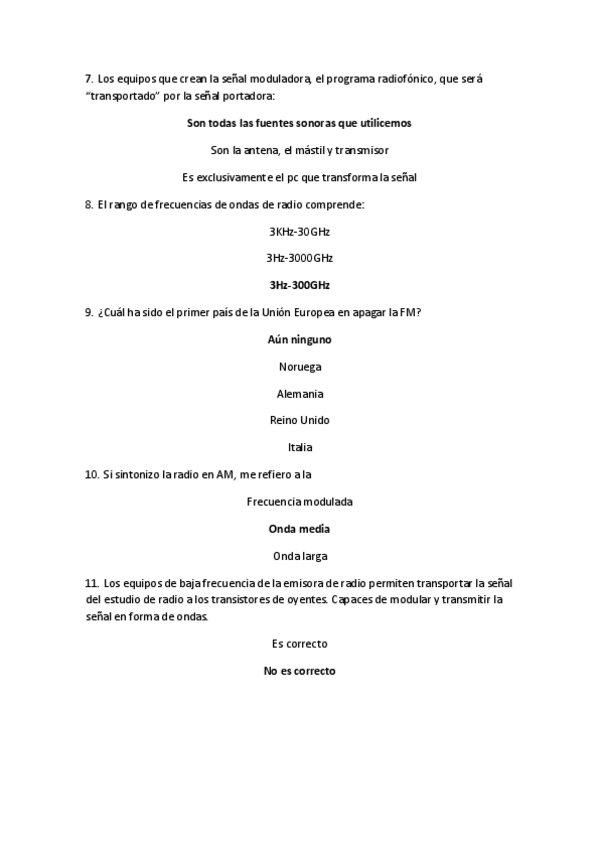 7. Los equipos que crean la señal moduladora, el programa radiofónico, que será "transportado" por la señal portadora:

Son todas las fuentes sonoras que utilicemos

Son la antena, el mástil y transmisor

Es exclusivamente el pc que transforma la señal

8. El rango de frecuencias de ondas de radio comprende:

3KHz-30GHz

3Hz-3000GHz

3Hz-300GHz

9. ¿Cuál ha sido el primer país de la Unión Europea en apagar la FM?

Aún ninguno

Noruega

Alemania

Reino Unido

Italia

10. Si sintonizo la radio en AM, me refiero a la

Frecuencia modulada

Onda media

Onda larga

11. Los equipos de baja frecuencia de la emisora de radio permiten transportar la señal del estudio de radio a los transistores de oyentes. Capaces de modular y transmitir la señal en forma de ondas.

Es correcto

No es correcto